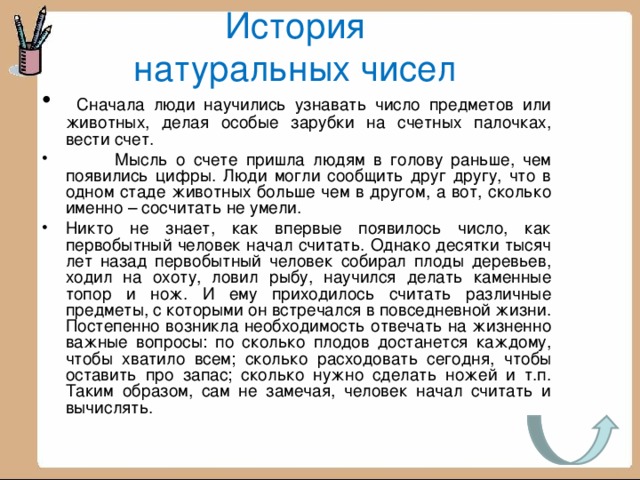 История натуральных чисел

• Сначала люди научились узнавать число предметов или животных, делая особые зарубки на счетных палочках, вести счет.

• Мысль о счете пришла людям в голову раньше, чем появились цифры. Люди могли сообщить друг другу, что в одном стаде животных больше чем в другом, а вот, сколько именно – сосчитать не умели.

• Никто не знает, как впервые появилось число, как первобытный человек начал считать. Однако десятки тысяч лет назад первобытный человек собирал плоды деревьев, ходил на охоту, ловил рыбу, научился делать каменные топор и нож. И ему приходилось считать различные предметы, с которыми он встречался в повседневной жизни. Постепенно возникла необходимость отвечать на жизненно важные вопросы: по сколько плодов достанется каждому, чтобы хватило всем; сколько расходовать сегодня, чтобы оставить про запас; сколько нужно сделать ножей и т.п. Таким образом, сам не замечая, человек начал считать и вычислять.